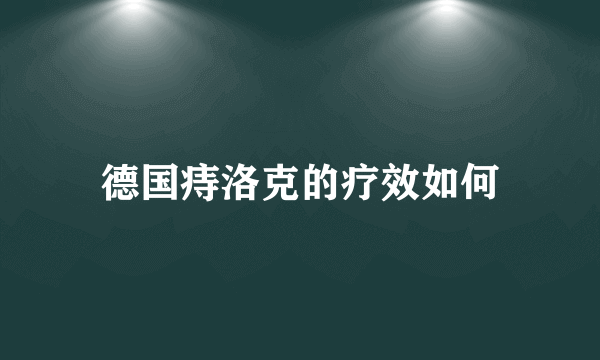 德国痔洛克的疗效如何